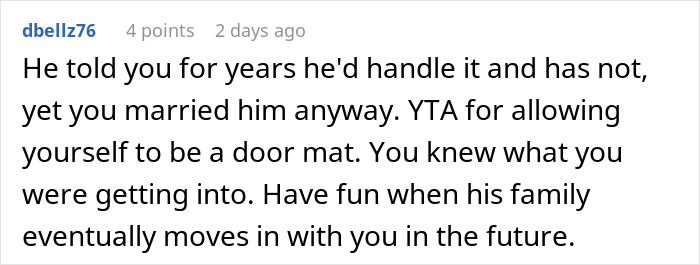 dbellz76 4 points 2 days ago

He told you for years he'd handle it and has not, yet you married him anyway. YTA for allowing yourself to be a door mat. You knew what you were getting into. Have fun when his family eventually moves in with you in the future.